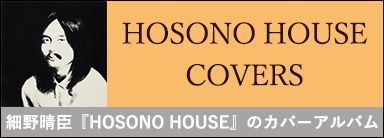 HOSONO HOUSE COVERS

細野晴臣『HOSONO HOUSE』のカバーアルバム